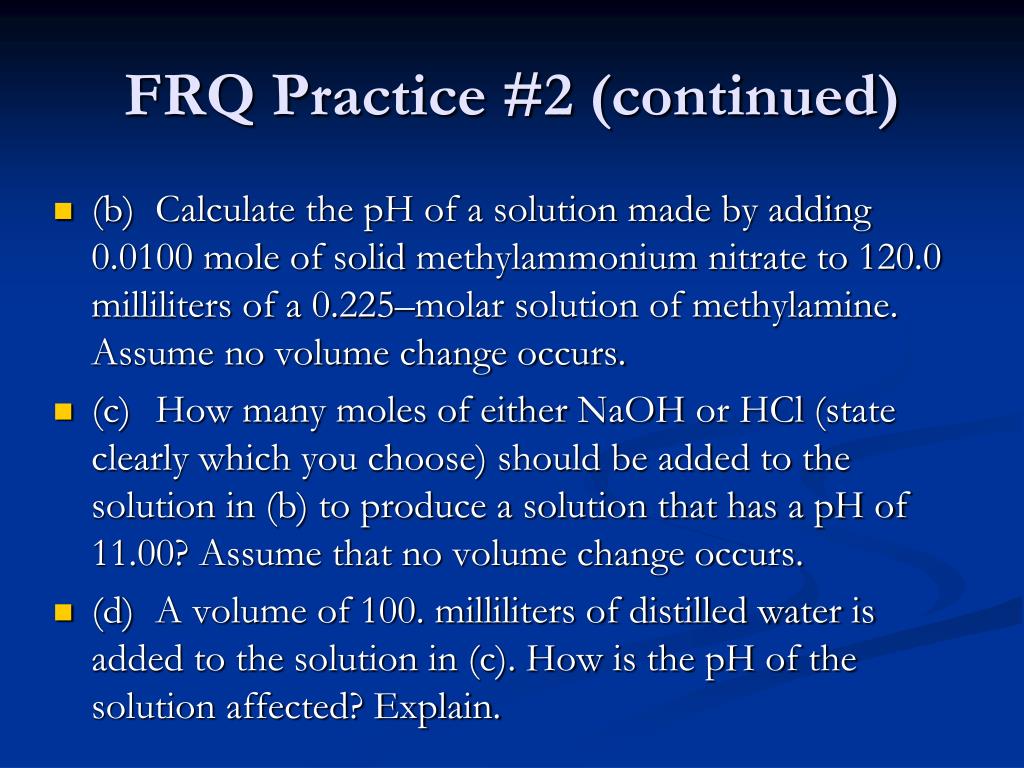 FRQ Practice #2 (continued)

(b) Calculate the pH of a solution made by adding 0.0100 mole of solid methylammonium nitrate to 120.0 milliliters of a 0.225–molar solution of methylamine. Assume no volume change occurs.

(c) How many moles of either NaOH or HCl (state clearly which you choose) should be added to the solution in (b) to produce a solution that has a pH of 11.00? Assume that no volume change occurs.

(d) A volume of 100. milliliters of distilled water is added to the solution in (c). How is the pH of the solution affected? Explain.